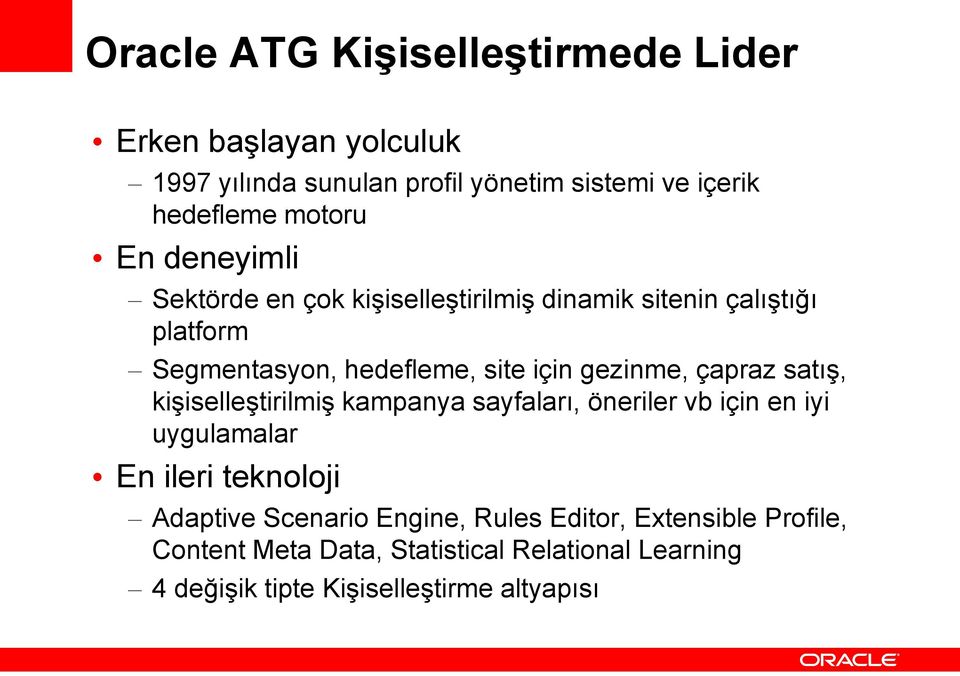 Oracle ATG Kişiselleştirmede Lider

• Erken başlayan yolculuk
– 1997 yılında sunulan profil yönetim sistemi ve içerik hedefleme motoru

• En deneyimli
– Sektörde en çok kişiselleştirilmiş dinamik sitenin çalıştığı platform
– Segmentasyon, hedefleme, site için gezinme, çapraz satış, kişiselleştirilmiş kampanya sayfaları, öneriler vb için en iyi uygulamalar

• En ileri teknoloji
– Adaptive Scenario Engine, Rules Editor, Extensible Profile, Content Meta Data, Statistical Relational Learning
– 4 değişik tipte Kişiselleştirme altyapısı

ORACLE